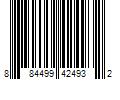 8 84499 42493 2